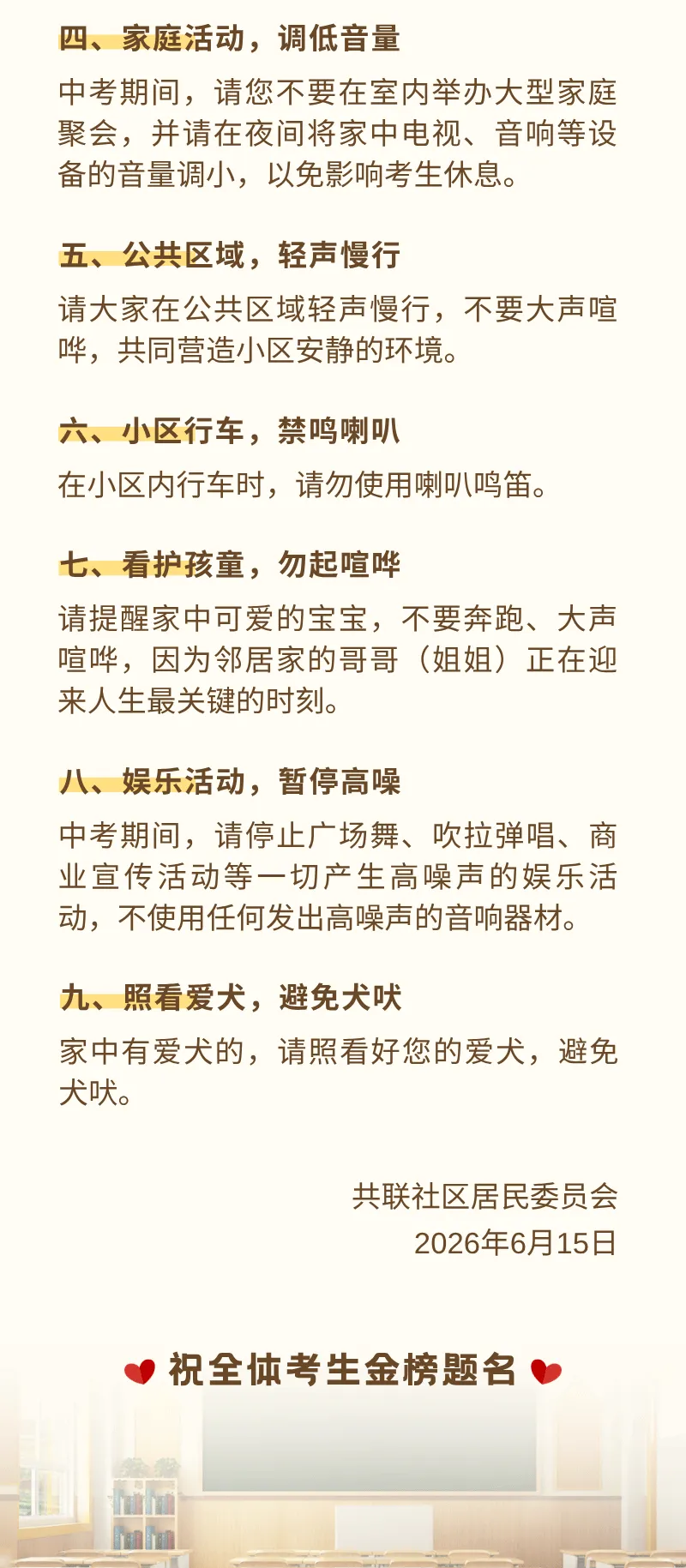 四、家庭活动，调低音量

中考期间，请您不要在室内举办大型家庭聚会，并请在夜间将家中电视、音响等设备的音量调小，以免影响考生休息。

五、公共区域，轻声慢行

请大家在公共区域轻声慢行，不要大声喧哗，共同营造小区安静的环境。

六、小区行车，禁鸣喇叭

在小区内行车时，请勿使用喇叭鸣笛。

七、看护孩童，勿起喧哗

请提醒家中可爱的宝宝，不要奔跑、大声喧哗，因为邻居家的哥哥（姐姐）正在迎来人生最关键的时刻。

八、娱乐活动，暂停高噪

中考期间，请停止广场舞、吹拉弹唱、商业宣传活动等一切产生高噪声的娱乐活动，不使用任何发出高噪声的音响器材。

九、照看爱犬，避免犬吠

家中有爱犬的，请照看好您的爱犬，避免犬吠。

共联社区居民委员会
2026年6月15日

祝全体考生金榜题名